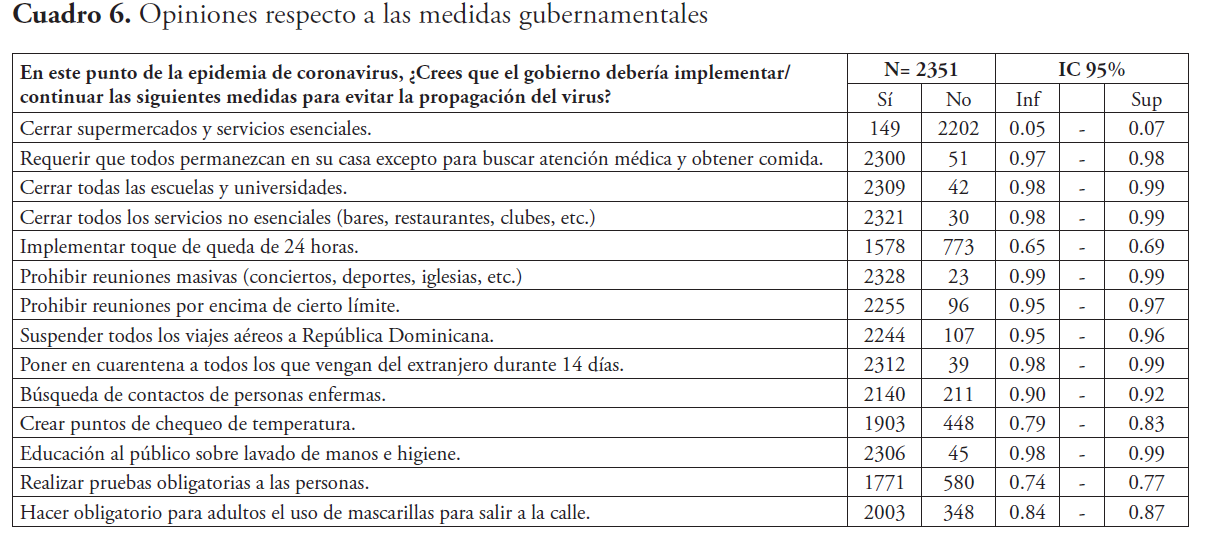 **Cuadro 6.** Opiniones respecto a las medidas gubernamentales

| En este punto de la epidemia de coronavirus, ¿Crees que el gobierno debería implementar/ continuar las siguientes medidas para evitar la propagación del virus? | N= 2351 | | IC 95% | | |
|---|---|---|---|---|---|
| | Sí | No | Inf | | Sup |
| Cerrar supermercados y servicios esenciales. | 149 | 2202 | 0.05 | - | 0.07 |
| Requerir que todos permanezcan en su casa excepto para buscar atención médica y obtener comida. | 2300 | 51 | 0.97 | - | 0.98 |
| Cerrar todas las escuelas y universidades. | 2309 | 42 | 0.98 | - | 0.99 |
| Cerrar todos los servicios no esenciales (bares, restaurantes, clubes, etc.) | 2321 | 30 | 0.98 | - | 0.99 |
| Implementar toque de queda de 24 horas. | 1578 | 773 | 0.65 | - | 0.69 |
| Prohibir reuniones masivas (conciertos, deportes, iglesias, etc.) | 2328 | 23 | 0.99 | - | 0.99 |
| Prohibir reuniones por encima de cierto límite. | 2255 | 96 | 0.95 | - | 0.97 |
| Suspender todos los viajes aéreos a República Dominicana. | 2244 | 107 | 0.95 | - | 0.96 |
| Poner en cuarentena a todos los que vengan del extranjero durante 14 días. | 2312 | 39 | 0.98 | - | 0.99 |
| Búsqueda de contactos de personas enfermas. | 2140 | 211 | 0.90 | - | 0.92 |
| Crear puntos de chequeo de temperatura. | 1903 | 448 | 0.79 | - | 0.83 |
| Educación al público sobre lavado de manos e higiene. | 2306 | 45 | 0.98 | - | 0.99 |
| Realizar pruebas obligatorias a las personas. | 1771 | 580 | 0.74 | - | 0.77 |
| Hacer obligatorio para adultos el uso de mascarillas para salir a la calle. | 2003 | 348 | 0.84 | - | 0.87 |